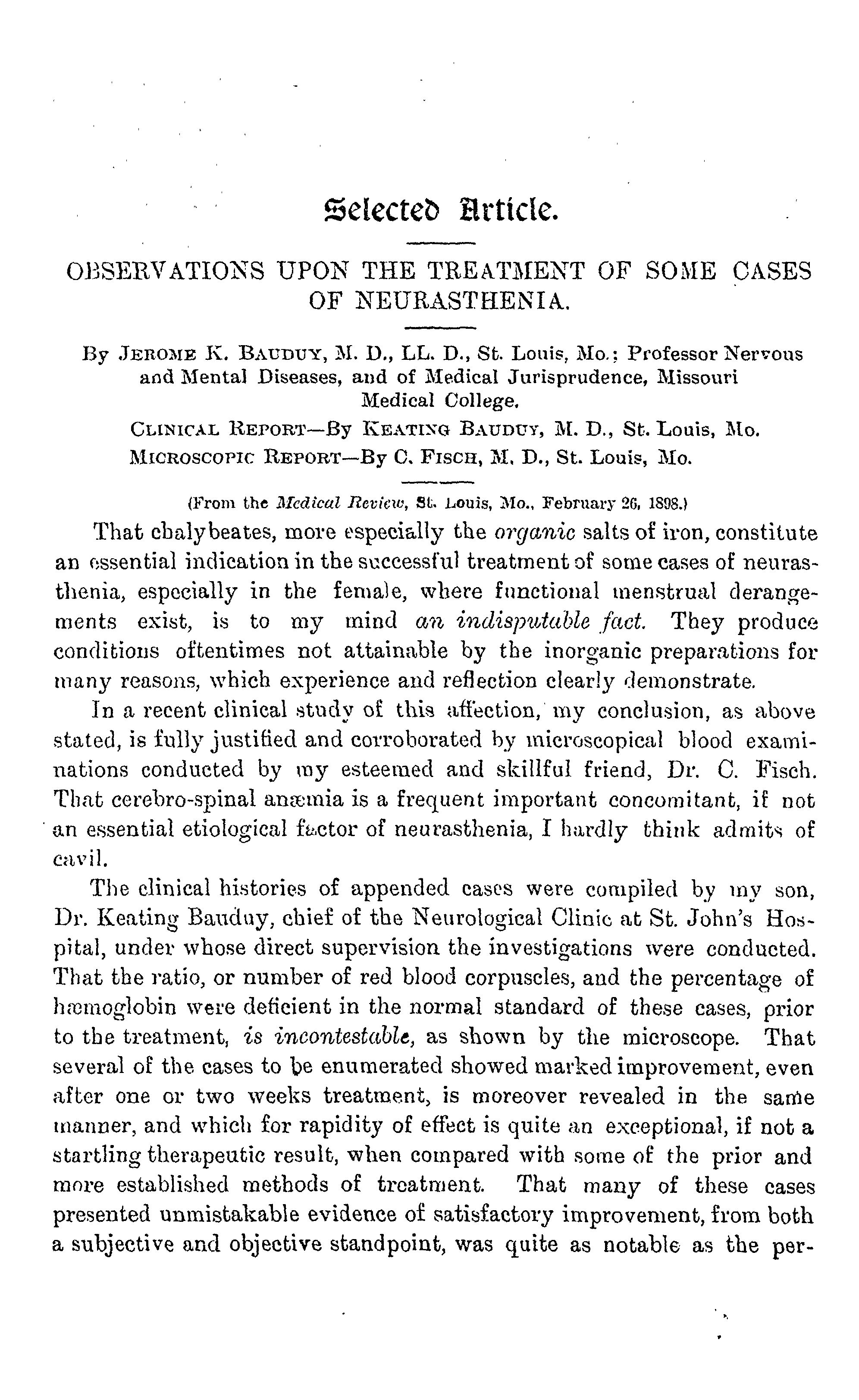 Selected Article.

OBSERVATIONS UPON THE TREATMENT OF SOME CASES OF NEURASTHENIA.

By JEROME K. BAUDUY, M. D., LL. D., St. Louis, Mo.; Professor Nervous and Mental Diseases, and of Medical Jurisprudence, Missouri Medical College.

CLINICAL REPORT—By KEATING BAUDUY, M. D., St. Louis, Mo.

MICROSCOPIC REPORT—By C. FISCH, M. D., St. Louis, Mo.

(From the Medical Review, St. Louis, Mo., February 26, 1898.)

That chalybeates, more especially the organic salts of iron, constitute an essential indication in the successful treatment of some cases of neurasthenia, especially in the female, where functional menstrual derangements exist, is to my mind an indisputable fact. They produce conditions oftentimes not attainable by the inorganic preparations for many reasons, which experience and reflection clearly demonstrate.

In a recent clinical study of this affection, my conclusion, as above stated, is fully justified and corroborated by microscopical blood examinations conducted by my esteemed and skillful friend, Dr. C. Fisch. That cerebro-spinal anæmia is a frequent important concomitant, if not an essential etiological factor of neurasthenia, I hardly think admits of cavil.

The clinical histories of appended cases were compiled by my son, Dr. Keating Bauduy, chief of the Neurological Clinic at St. John's Hospital, under whose direct supervision the investigations were conducted. That the ratio, or number of red blood corpuscles, and the percentage of hæmoglobin were deficient in the normal standard of these cases, prior to the treatment, is incontestable, as shown by the microscope. That several of the cases to be enumerated showed marked improvement, even after one or two weeks treatment, is moreover revealed in the same manner, and which for rapidity of effect is quite an exceptional, if not a startling therapeutic result, when compared with some of the prior and more established methods of treatment. That many of these cases presented unmistakable evidence of satisfactory improvement, from both a subjective and objective standpoint, was quite as notable as the per-